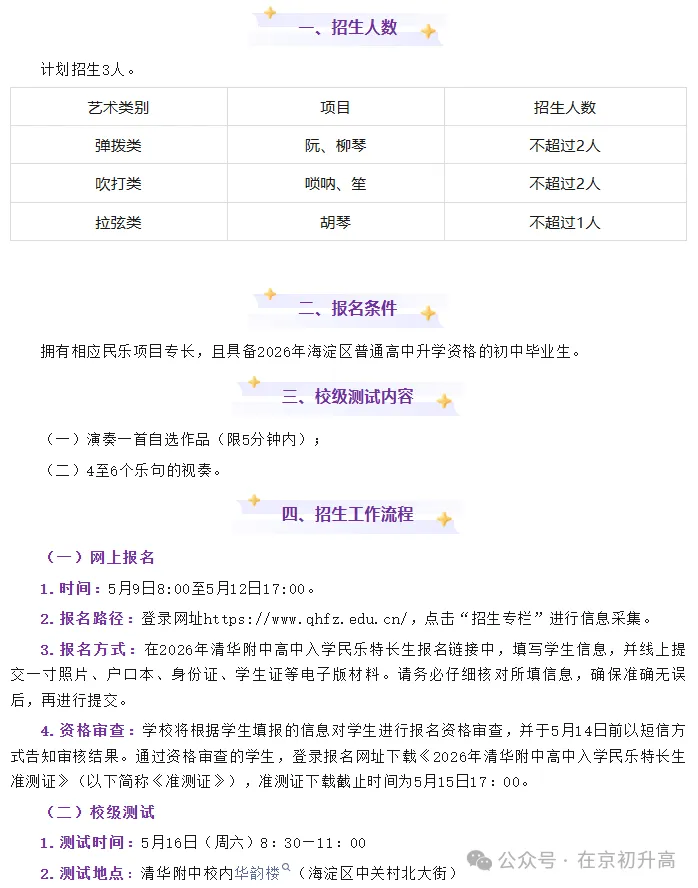 一、招生人数

计划招生3人。

| 艺术类别 | 项目 | 招生人数 |
|---|---|---|
| 弹拨类 | 阮、柳琴 | 不超过2人 |
| 吹打类 | 唢呐、笙 | 不超过2人 |
| 拉弦类 | 胡琴 | 不超过1人 |

二、报名条件

拥有相应民乐项目专长，且具备2026年海淀区普通高中升学资格的初中毕业生。

三、校级测试内容

（一）演奏一首自选作品（限5分钟内）；

（二）4至6个乐句的视奏。

四、招生工作流程

（一）网上报名

1. 时间：5月9日8:00至5月12日17:00。

2. 报名路径：登录网址https://www.qhfz.edu.cn/，点击“招生专栏”进行信息采集。

3. 报名方式：在2026年清华附中高中入学民乐特长生报名链接中，填写学生信息，并线上提交一寸照片、户口本、身份证、学生证等电子版材料。请务必仔细核对所填信息，确保准确无误后，再进行提交。

4. 资格审查：学校将根据学生填报的信息对学生进行报名资格审查，并于5月14日前以短信方式告知审核结果。通过资格审查的学生，登录报名网址下载《2026年清华附中高中入学民乐特长生准测证》（以下简称《准测证》），准测证下载截止时间为5月15日17：00。

（二）校级测试

1. 测试时间：5月16日（周六）8：30-11：00

2. 测试地点：清华附中校内华韵楼（海淀区中关村北大街）

公众号 · 在京初升高